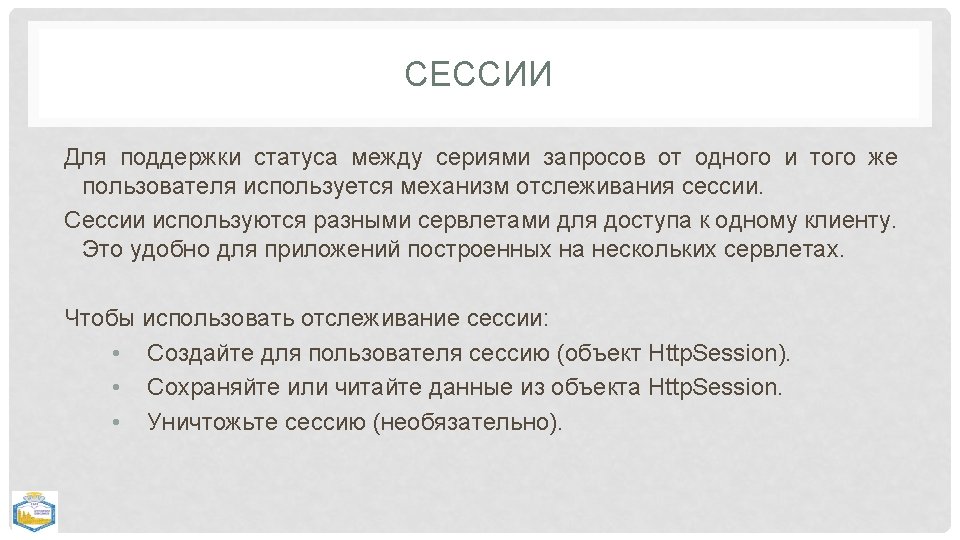 СЕССИИ

Для поддержки статуса между сериями запросов от одного и того же пользователя используется механизм отслеживания сессии.

Сессии используются разными сервлетами для доступа к одному клиенту. Это удобно для приложений построенных на нескольких сервлетах.

Чтобы использовать отслеживание сессии:

• Создайте для пользователя сессию (объект HttpSession).
• Сохраняйте или читайте данные из объекта HttpSession.
• Уничтожьте сессию (необязательно).